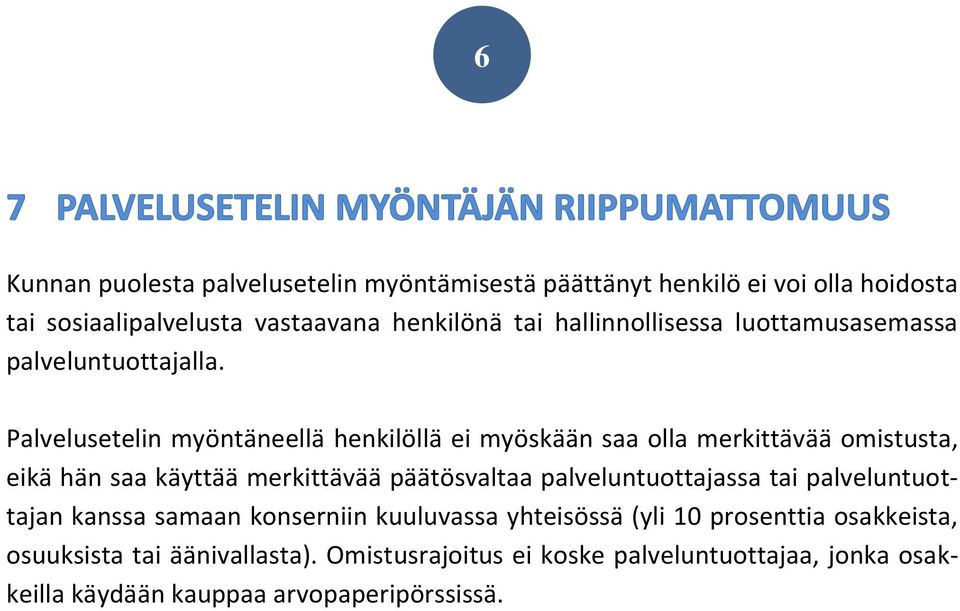 6

7 PALVELUSETELIN MYÖNTÄJÄN RIIPPUMATTOMUUS

Kunnan puolesta palvelusetelin myöntämisestä päättänyt henkilö ei voi olla hoidosta tai sosiaalipalvelusta vastaavana henkilönä tai hallinnollisessa luottamusasemassa palveluntuottajalla.

Palvelusetelin myöntäneellä henkilöllä ei myöskään saa olla merkittävää omistusta, eikä hän saa käyttää merkittävää päätösvaltaa palveluntuottajassa tai palveluntuottajan kanssa samaan konserniin kuuluvassa yhteisössä (yli 10 prosenttia osakkeista, osuuksista tai äänivallasta). Omistusrajoitus ei koske palveluntuottajaa, jonka osakkeilla käydään kauppaa arvopaperipörssissä.